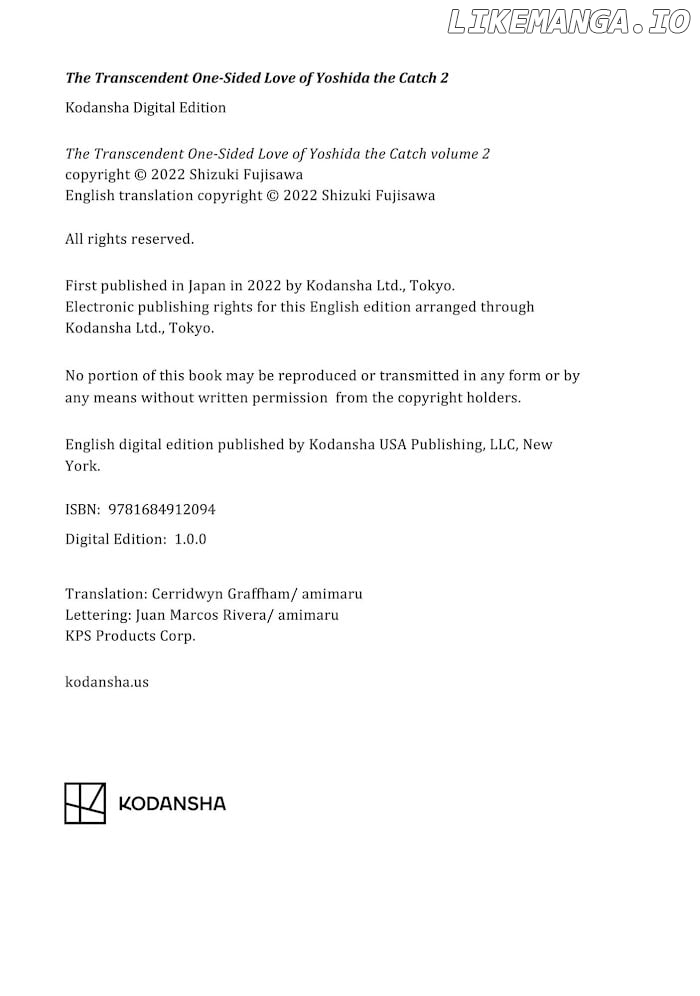 The Transcendent One-Sided Love of Yoshida the Catch 2

Kodansha Digital Edition

The Transcendent One-Sided Love of Yoshida the Catch volume 2
copyright © 2022 Shizuki Fujisawa
English translation copyright © 2022 Shizuki Fujisawa

All rights reserved.

First published in Japan in 2022 by Kodansha Ltd., Tokyo.
Electronic publishing rights for this English edition arranged through Kodansha Ltd., Tokyo.

No portion of this book may be reproduced or transmitted in any form or by any means without written permission from the copyright holders.

English digital edition published by Kodansha USA Publishing, LLC, New York.

ISBN: 9781684912094

Digital Edition: 1.0.0

Translation: Cerridwyn Graffham/ amimaru
Lettering: Juan Marcos Rivera/ amimaru
KPS Products Corp.

kodansha.us

KODANSHA

LIKEMANGA.IO